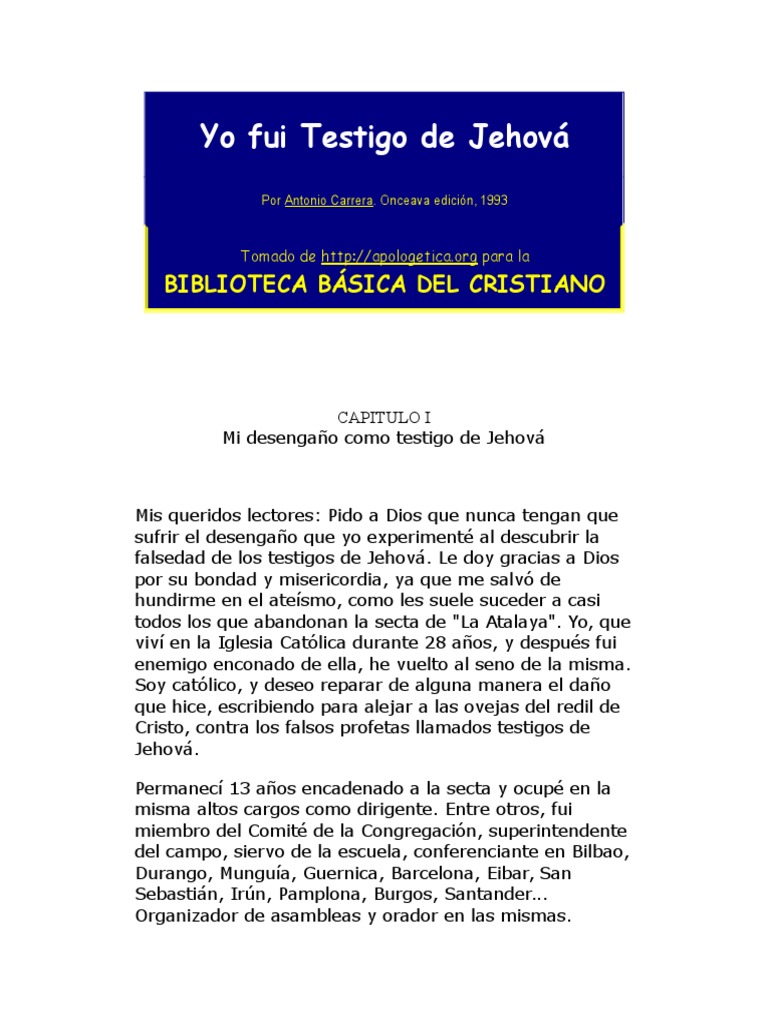 Yo fui Testigo de Jehová

Por Antonio Carrera. Onceava edición, 1993

Tomado de http://apologetica.org para la

BIBLIOTECA BÁSICA DEL CRISTIANO

CAPITULO I
Mi desengaño como testigo de Jehová

Mis queridos lectores: Pido a Dios que nunca tengan que sufrir el desengaño que yo experimenté al descubrir la falsedad de los testigos de Jehová. Le doy gracias a Dios por su bondad y misericordia, ya que me salvó de hundirme en el ateísmo, como les suele suceder a casi todos los que abandonan la secta de "La Atalaya". Yo, que viví en la Iglesia Católica durante 28 años, y después fui enemigo enconado de ella, he vuelto al seno de la misma. Soy católico, y deseo reparar de alguna manera el daño que hice, escribiendo para alejar a las ovejas del redil de Cristo, contra los falsos profetas llamados testigos de Jehová.

Permanecí 13 años encadenado a la secta y ocupé en la misma altos cargos como dirigente. Entre otros, fui miembro del Comité de la Congregación, superintendente del campo, siervo de la escuela, conferenciante en Bilbao, Durango, Munguía, Guernica, Barcelona, Eibar, San Sebastián, Irún, Pamplona, Burgos, Santander... Organizador de asambleas y orador en las mismas.